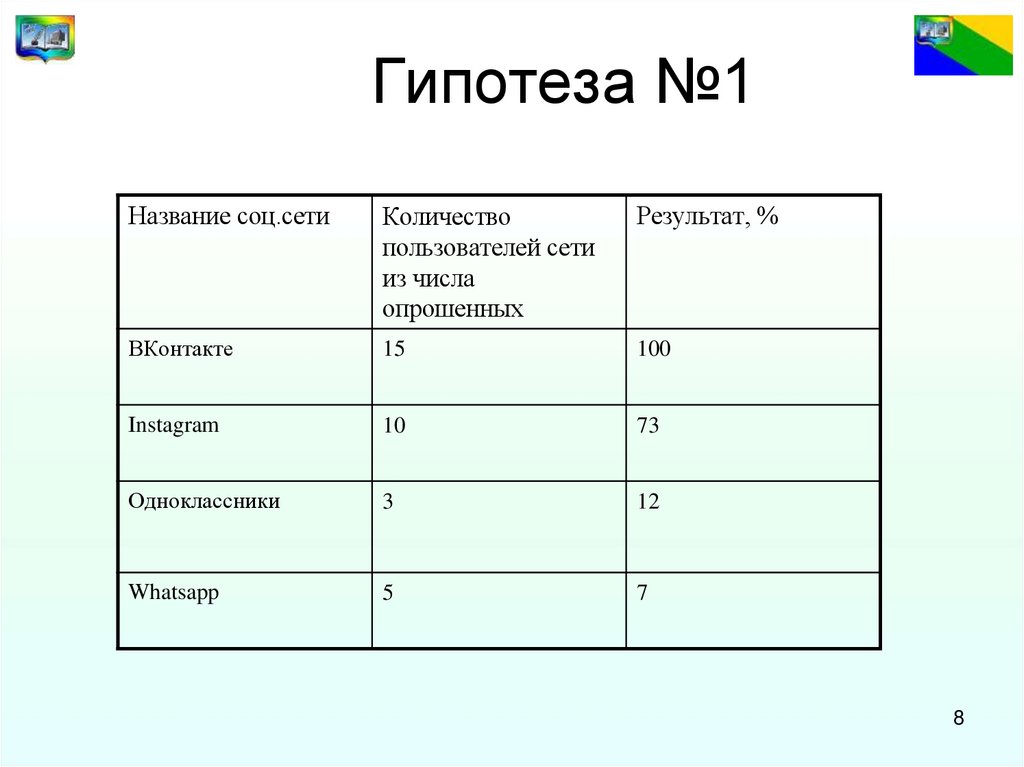 Гипотеза №1

| Название соц.сети | Количество пользователей сети из числа опрошенных | Результат, % |
|---|---|---|
| ВКонтакте | 15 | 100 |
| Instagram | 10 | 73 |
| Одноклассники | 3 | 12 |
| Whatsapp | 5 | 7 |

8